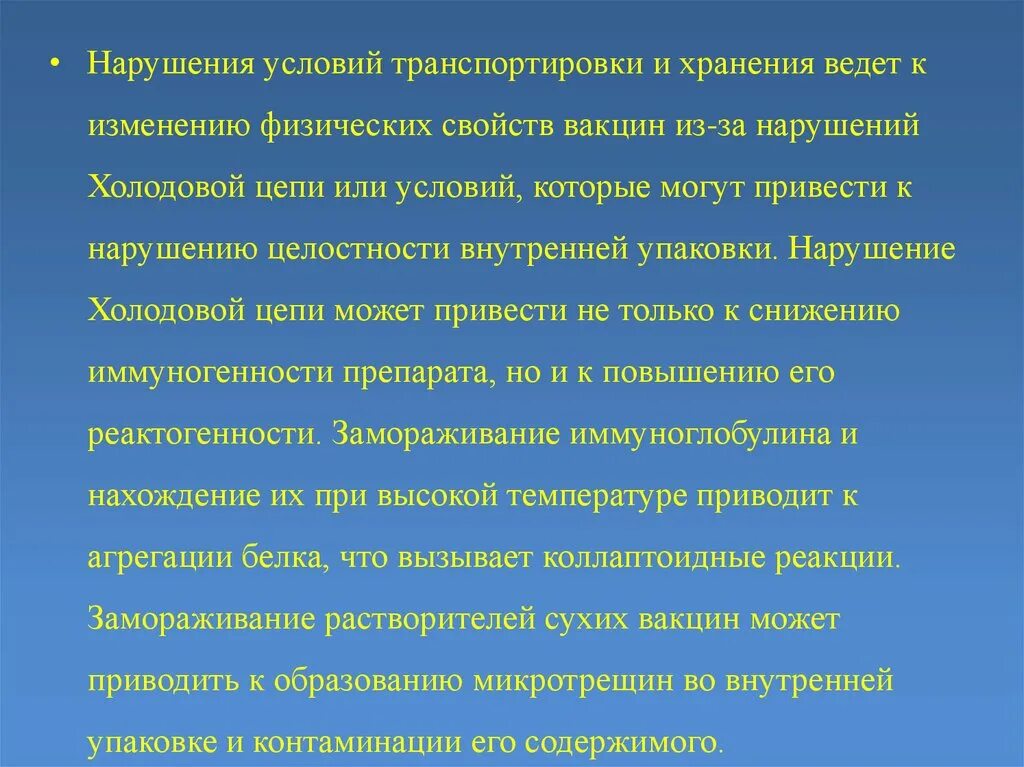 • Нарушения условий транспортировки и хранения ведет к изменению физических свойств вакцин из-за нарушений Холодовой цепи или условий, которые могут привести к нарушению целостности внутренней упаковки. Нарушение Холодовой цепи может привести не только к снижению иммуногенности препарата, но и к повышению его реактогенности. Замораживание иммуноглобулина и нахождение их при высокой температуре приводит к агрегации белка, что вызывает коллаптоидные реакции. Замораживание растворителей сухих вакцин может приводить к образованию микротрещин во внутренней упаковке и контаминации его содержимого.